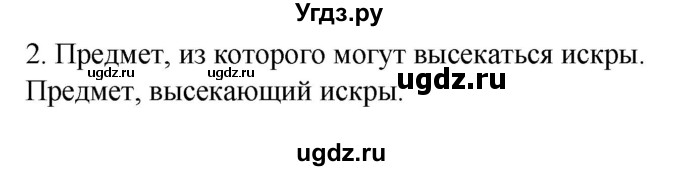 Угдз.ру

2. Предмет, из которого могут высекаться искры.
ugdz.ru ugdz.ru
Предмет, высекающий искры. ugdz.ru

ugdz.ru